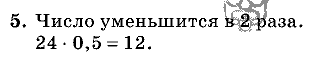 5. Число уменьшится в 2 раза.
$24 \cdot 0,5 = 12$.